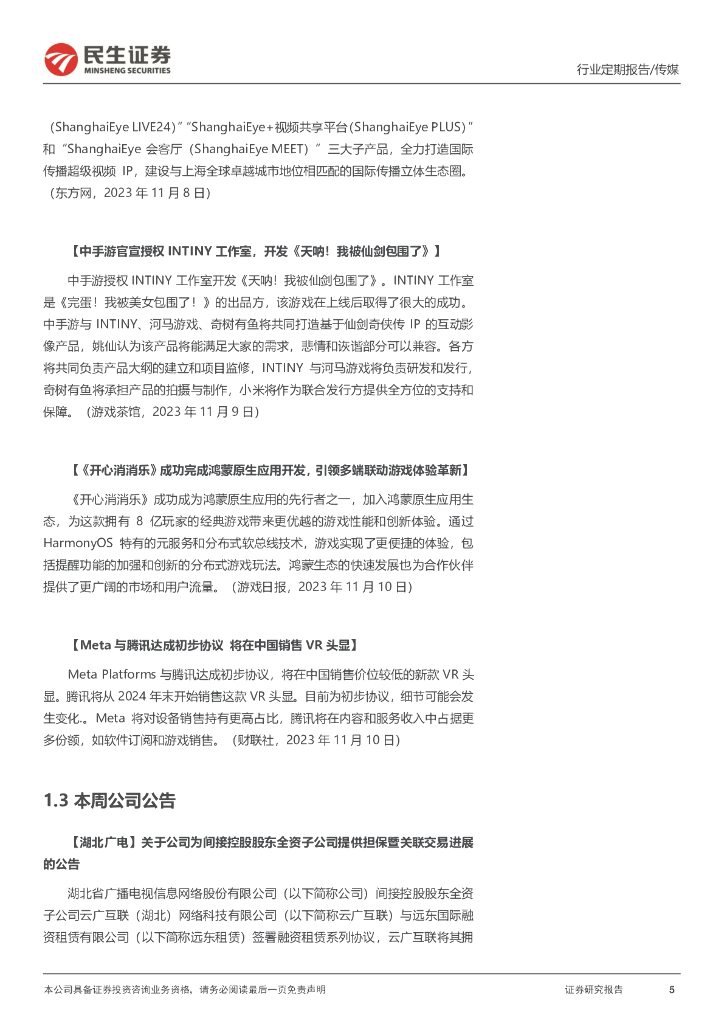 民生证券
MINSHENG SECURITIES

行业定期报告/传媒

（ShanghaiEye LIVE24）”“ShanghaiEye+视频共享平台（ShanghaiEye PLUS）”和“ShanghaiEye 会客厅（ShanghaiEye MEET）”三大子产品，全力打造国际传播超级视频 IP，建设与上海全球卓越城市地位相匹配的国际传播立体生态圈。（东方网，2023 年 11 月 8 日）

【中手游官宣授权 INTINY 工作室，开发《天呐！我被仙剑包围了》】

中手游授权 INTINY 工作室开发《天呐！我被仙剑包围了》。INTINY 工作室是《完蛋！我被美女包围了！》的出品方，该游戏在上线后取得了很大的成功。中手游与 INTINY、河马游戏、奇树有鱼将共同打造基于仙剑奇侠传 IP 的互动影像产品，姚仙认为该产品将能满足大家的需求，悲情和诙谐部分可以兼容。各方将共同负责产品大纲的建立和项目监修，INTINY 与河马游戏将负责研发和发行，奇树有鱼将承担产品的拍摄与制作，小米将作为联合发行方提供全方位的支持和保障。（游戏茶馆，2023 年 11 月 9 日）

【《开心消消乐》成功完成鸿蒙原生应用开发，引领多端联动游戏体验革新】

《开心消消乐》成功成为鸿蒙原生应用的先行者之一，加入鸿蒙原生应用生态，为这款拥有 8 亿玩家的经典游戏带来更优越的游戏性能和创新体验。通过 HarmonyOS 特有的元服务和分布式软总线技术，游戏实现了更便捷的体验，包括提醒功能的加强和创新的分布式游戏玩法。鸿蒙生态的快速发展也为合作伙伴提供了更广阔的市场和用户流量。（游戏日报，2023 年 11 月 10 日）

【Meta 与腾讯达成初步协议 将在中国销售 VR 头显】

Meta Platforms 与腾讯达成初步协议，将在中国销售价位较低的新款 VR 头显。腾讯将从 2024 年末开始销售这款 VR 头显。目前为初步协议，细节可能会发生变化.。Meta 将对设备销售持有更高占比，腾讯将在内容和服务收入中占据更多份额，如软件订阅和游戏销售。（财联社，2023 年 11 月 10 日）

1.3 本周公司公告

【湖北广电】关于公司为间接控股股东全资子公司提供担保暨关联交易进展的公告

湖北省广播电视信息网络股份有限公司（以下简称公司）间接控股股东全资子公司云广互联（湖北）网络科技有限公司（以下简称云广互联）与远东国际融资租赁有限公司（以下简称远东租赁）签署融资租赁系列协议，云广互联将其拥

本公司具备证券投资咨询业务资格，请务必阅读最后一页免责声明

证券研究报告 5